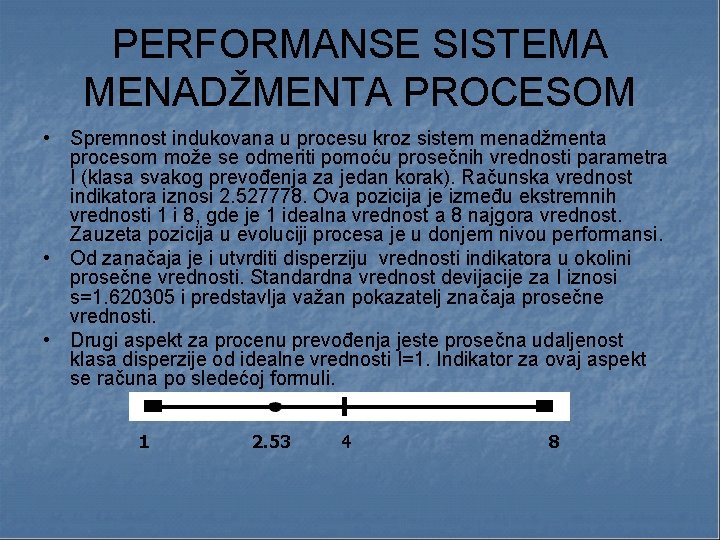 PERFORMANSE SISTEMA MENADŽMENTA PROCESOM

• Spremnost indukovana u procesu kroz sistem menadžmenta procesom može se odmeriti pomoću prosečnih vrednosti parametra I (klasa svakog prevođenja za jedan korak). Računska vrednost indikatora iznosi 2.527778. Ova pozicija je između ekstremnih vrednosti 1 i 8, gde je 1 idealna vrednost a 8 najgora vrednost. Zauzeta pozicija u evoluciji procesa je u donjem nivou performansi.

• Od zanačaja je i utvrditi disperziju vrednosti indikatora u okolini prosečne vrednosti. Standardna vrednost devijacije za I iznosi s=1.620305 i predstavlja važan pokazatelj značaja prosečne vrednosti.

• Drugi aspekt za procenu prevođenja jeste prosečna udaljenost klasa disperzije od idealne vrednosti I=1. Indikator za ovaj aspekt se računa po sledećoj formuli.

1 2.53 4 8